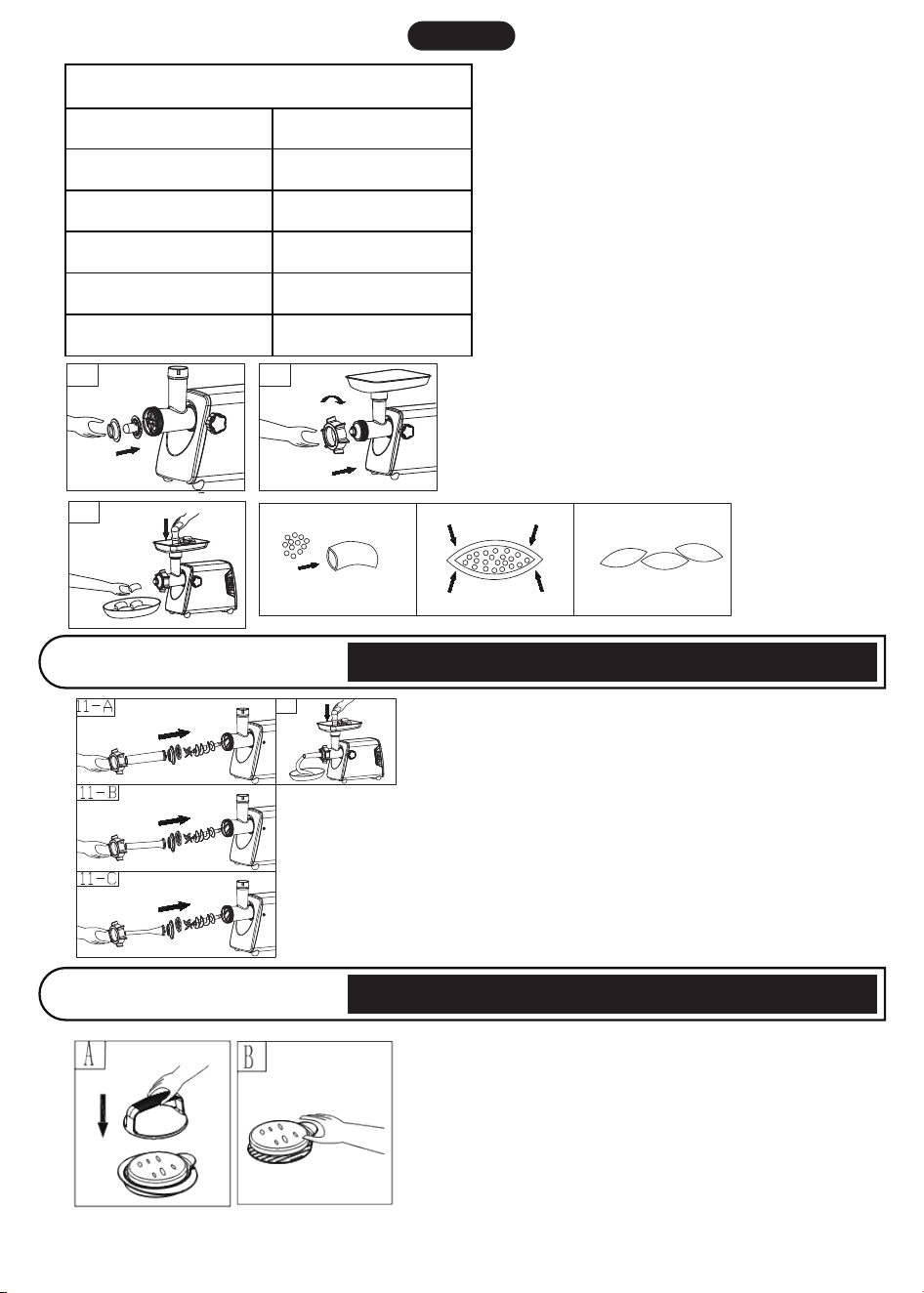 11-A

11-B

11-C

A

B